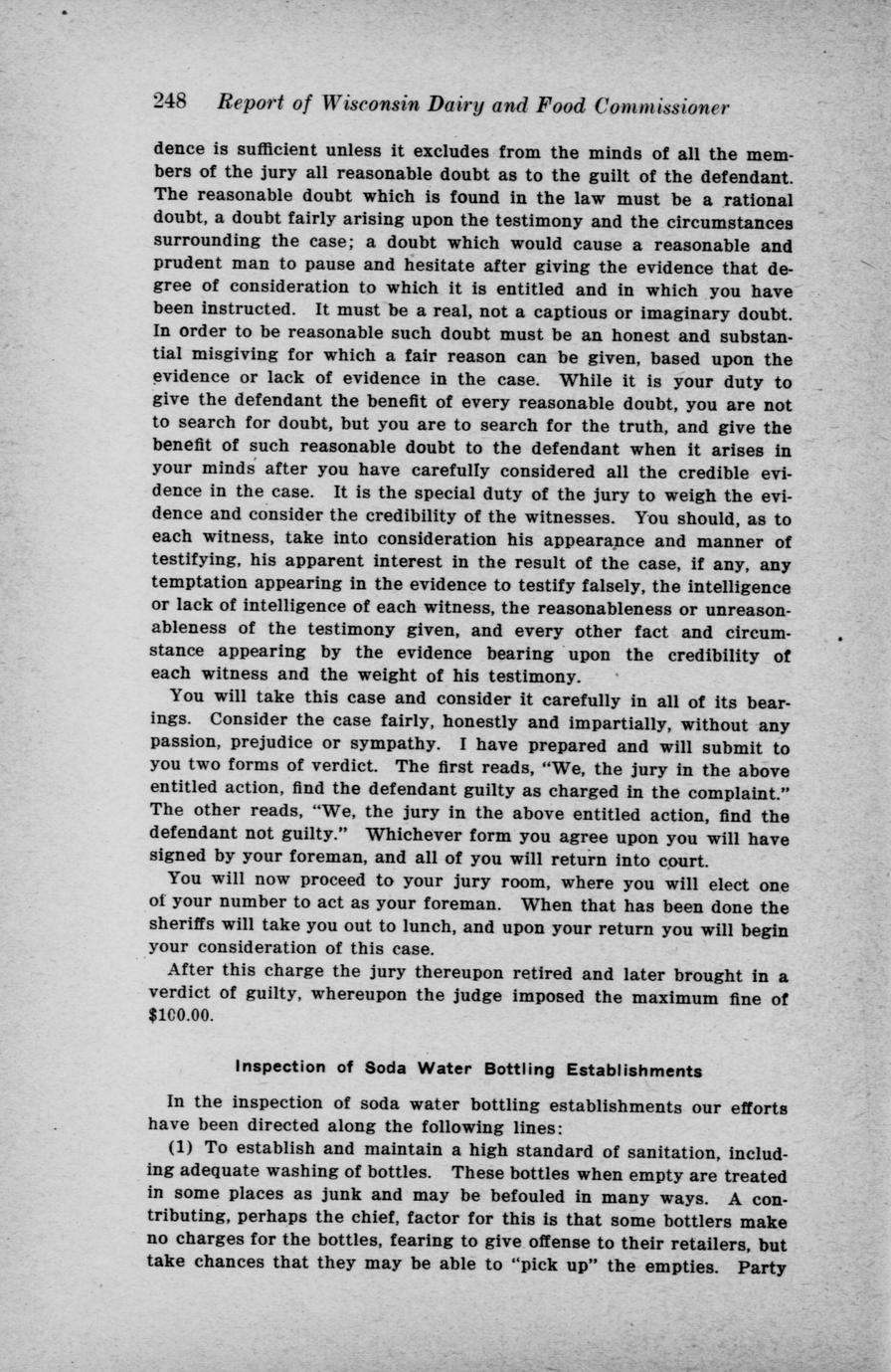 248 Report of Wisconsin Dairy and Food Commissioner

dence is sufficient unless it excludes from the minds of all the members of the jury all reasonable doubt as to the guilt of the defendant. The reasonable doubt which is found in the law must be a rational doubt, a doubt fairly arising upon the testimony and the circumstances surrounding the case; a doubt which would cause a reasonable and prudent man to pause and hesitate after giving the evidence that degree of consideration to which it is entitled and in which you have been instructed. It must be a real, not a captious or imaginary doubt. In order to be reasonable such doubt must be an honest and substantial misgiving for which a fair reason can be given, based upon the evidence or lack of evidence in the case. While it is your duty to give the defendant the benefit of every reasonable doubt, you are not to search for doubt, but you are to search for the truth, and give the benefit of such reasonable doubt to the defendant when it arises in your minds after you have carefully considered all the credible evidence in the case. It is the special duty of the jury to weigh the evidence and consider the credibility of the witnesses. You should, as to each witness, take into consideration his appearance and manner of testifying, his apparent interest in the result of the case, if any, any temptation appearing in the evidence to testify falsely, the intelligence or lack of intelligence of each witness, the reasonableness or unreasonableness of the testimony given, and every other fact and circumstance appearing by the evidence bearing upon the credibility of each witness and the weight of his testimony.

You will take this case and consider it carefully in all of its bearings. Consider the case fairly, honestly and impartially, without any passion, prejudice or sympathy. I have prepared and will submit to you two forms of verdict. The first reads, "We, the jury in the above entitled action, find the defendant guilty as charged in the complaint." The other reads, "We, the jury in the above entitled action, find the defendant not guilty." Whichever form you agree upon you will have signed by your foreman, and all of you will return into court.

You will now proceed to your jury room, where you will elect one of your number to act as your foreman. When that has been done the sheriffs will take you out to lunch, and upon your return you will begin your consideration of this case.

After this charge the jury thereupon retired and later brought in a verdict of guilty, whereupon the judge imposed the maximum fine of $100.00.

Inspection of Soda Water Bottling Establishments

In the inspection of soda water bottling establishments our efforts have been directed along the following lines:

(1) To establish and maintain a high standard of sanitation, including adequate washing of bottles. These bottles when empty are treated in some places as junk and may be befouled in many ways. A contributing, perhaps the chief, factor for this is that some bottlers make no charges for the bottles, fearing to give offense to their retailers, but take chances that they may be able to "pick up" the empties. Party